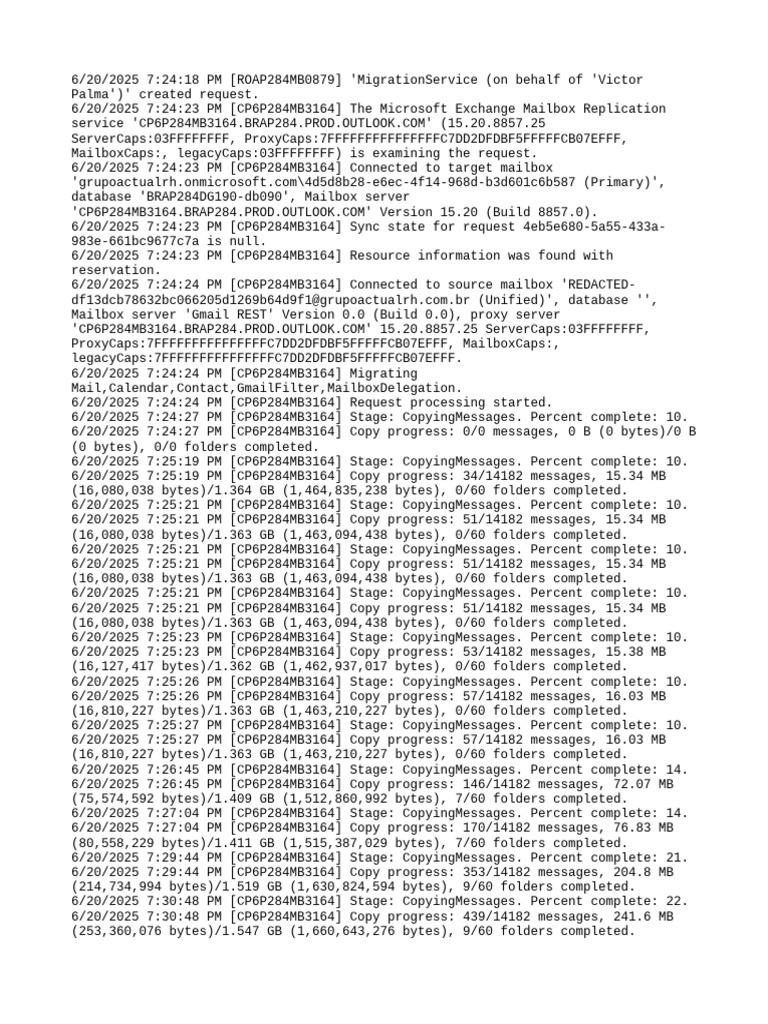 6/20/2025 7:24:18 PM [ROAP284MB0879] 'MigrationService (on behalf of 'Victor Palma')' created request.
6/20/2025 7:24:23 PM [CP6P284MB3164] The Microsoft Exchange Mailbox Replication service 'CP6P284MB3164.BRAP284.PROD.OUTLOOK.COM' (15.20.8857.25 ServerCaps:03FFFFFFFF, ProxyCaps:7FFFFFFFFFFFFFFFC7DD2DFDBF5FFFFFCB07EFFF, MailboxCaps:, legacyCaps:03FFFFFFFF) is examining the request.
6/20/2025 7:24:23 PM [CP6P284MB3164] Connected to target mailbox 'grupoactualrh.onmicrosoft.com\4d5d8b28-e6ec-4f14-968d-b3d601c6b587 (Primary)', database 'BRAP284DG190-db090', Mailbox server 'CP6P284MB3164.BRAP284.PROD.OUTLOOK.COM' Version 15.20 (Build 8857.0).
6/20/2025 7:24:23 PM [CP6P284MB3164] Sync state for request 4eb5e680-5a55-433a-983e-661bc9677c7a is null.
6/20/2025 7:24:23 PM [CP6P284MB3164] Resource information was found with reservation.
6/20/2025 7:24:24 PM [CP6P284MB3164] Connected to source mailbox 'REDACTED-df13dcb78632bc066205d1269b64d9f1@grupoactualrh.com.br (Unified)', database '', Mailbox server 'Gmail REST' Version 0.0 (Build 0.0), proxy server 'CP6P284MB3164.BRAP284.PROD.OUTLOOK.COM' 15.20.8857.25 ServerCaps:03FFFFFFFF, ProxyCaps:7FFFFFFFFFFFFFFFC7DD2DFDBF5FFFFFCB07EFFF, MailboxCaps:, legacyCaps:7FFFFFFFFFFFFFFFC7DD2DFDBF5FFFFFCB07EFFF.
6/20/2025 7:24:24 PM [CP6P284MB3164] Migrating Mail,Calendar,Contact,GmailFilter,MailboxDelegation.
6/20/2025 7:24:24 PM [CP6P284MB3164] Request processing started.
6/20/2025 7:24:27 PM [CP6P284MB3164] Stage: CopyingMessages. Percent complete: 10.
6/20/2025 7:24:27 PM [CP6P284MB3164] Copy progress: 0/0 messages, 0 B (0 bytes)/0 B (0 bytes), 0/0 folders completed.
6/20/2025 7:25:19 PM [CP6P284MB3164] Stage: CopyingMessages. Percent complete: 10.
6/20/2025 7:25:19 PM [CP6P284MB3164] Copy progress: 34/14182 messages, 15.34 MB (16,080,038 bytes)/1.364 GB (1,464,835,238 bytes), 0/60 folders completed.
6/20/2025 7:25:21 PM [CP6P284MB3164] Stage: CopyingMessages. Percent complete: 10.
6/20/2025 7:25:21 PM [CP6P284MB3164] Copy progress: 51/14182 messages, 15.34 MB (16,080,038 bytes)/1.363 GB (1,463,094,438 bytes), 0/60 folders completed.
6/20/2025 7:25:21 PM [CP6P284MB3164] Stage: CopyingMessages. Percent complete: 10.
6/20/2025 7:25:21 PM [CP6P284MB3164] Copy progress: 51/14182 messages, 15.34 MB (16,080,038 bytes)/1.363 GB (1,463,094,438 bytes), 0/60 folders completed.
6/20/2025 7:25:21 PM [CP6P284MB3164] Stage: CopyingMessages. Percent complete: 10.
6/20/2025 7:25:21 PM [CP6P284MB3164] Copy progress: 51/14182 messages, 15.34 MB (16,080,038 bytes)/1.363 GB (1,463,094,438 bytes), 0/60 folders completed.
6/20/2025 7:25:23 PM [CP6P284MB3164] Stage: CopyingMessages. Percent complete: 10.
6/20/2025 7:25:23 PM [CP6P284MB3164] Copy progress: 53/14182 messages, 15.38 MB (16,127,417 bytes)/1.362 GB (1,462,937,017 bytes), 0/60 folders completed.
6/20/2025 7:25:26 PM [CP6P284MB3164] Stage: CopyingMessages. Percent complete: 10.
6/20/2025 7:25:26 PM [CP6P284MB3164] Copy progress: 57/14182 messages, 16.03 MB (16,810,227 bytes)/1.363 GB (1,463,210,227 bytes), 0/60 folders completed.
6/20/2025 7:25:27 PM [CP6P284MB3164] Stage: CopyingMessages. Percent complete: 10.
6/20/2025 7:25:27 PM [CP6P284MB3164] Copy progress: 57/14182 messages, 16.03 MB (16,810,227 bytes)/1.363 GB (1,463,210,227 bytes), 0/60 folders completed.
6/20/2025 7:26:45 PM [CP6P284MB3164] Stage: CopyingMessages. Percent complete: 14.
6/20/2025 7:26:45 PM [CP6P284MB3164] Copy progress: 146/14182 messages, 72.07 MB (75,574,592 bytes)/1.409 GB (1,512,860,992 bytes), 7/60 folders completed.
6/20/2025 7:27:04 PM [CP6P284MB3164] Stage: CopyingMessages. Percent complete: 14.
6/20/2025 7:27:04 PM [CP6P284MB3164] Copy progress: 170/14182 messages, 76.83 MB (80,558,229 bytes)/1.411 GB (1,515,387,029 bytes), 7/60 folders completed.
6/20/2025 7:29:44 PM [CP6P284MB3164] Stage: CopyingMessages. Percent complete: 21.
6/20/2025 7:29:44 PM [CP6P284MB3164] Copy progress: 353/14182 messages, 204.8 MB (214,734,994 bytes)/1.519 GB (1,630,824,594 bytes), 9/60 folders completed.
6/20/2025 7:30:48 PM [CP6P284MB3164] Stage: CopyingMessages. Percent complete: 22.
6/20/2025 7:30:48 PM [CP6P284MB3164] Copy progress: 439/14182 messages, 241.6 MB (253,360,076 bytes)/1.547 GB (1,660,643,276 bytes), 9/60 folders completed.